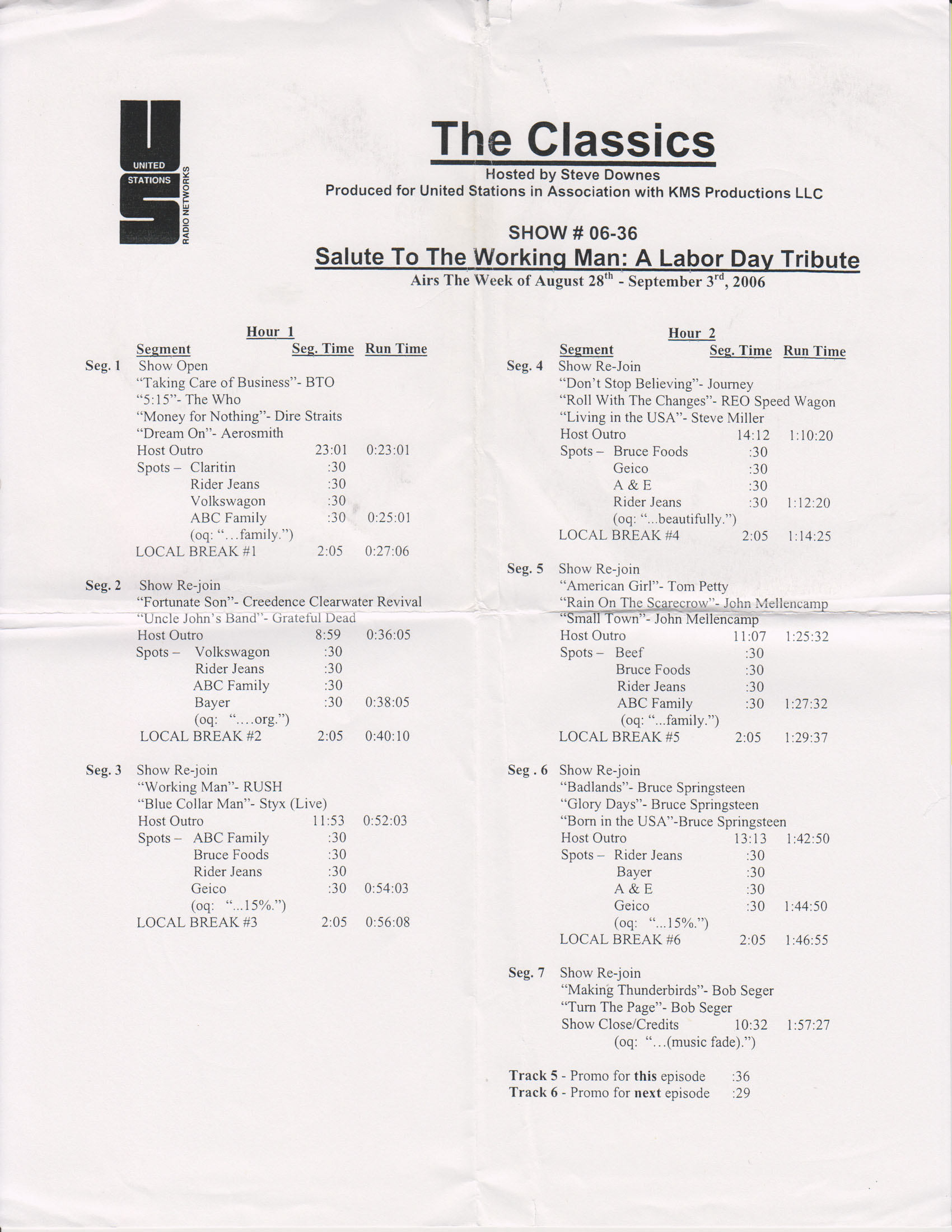 UNITED STATIONS RADIO NETWORKS

The Classics
Hosted by Steve Downes
Produced for United Stations in Association with KMS Productions LLC

SHOW # 06-36
Salute To The Working Man: A Labor Day Tribute
Airs The Week of August 28$^{th}$ - September 3$^{rd}$, 2006

Hour 1

| | Segment | Seg. Time | Run Time |
|---|---|---|---|
| Seg. 1 | Show Open | | |
| | "Taking Care of Business"- BTO | | |
| | "5:15"- The Who | | |
| | "Money for Nothing"- Dire Straits | | |
| | "Dream On"- Aerosmith | | |
| | Host Outro | 23:01 | 0:23:01 |
| | Spots – Claritin | :30 | |
| | Rider Jeans | :30 | |
| | Volkswagon | :30 | |
| | ABC Family | :30 | 0:25:01 |
| | (oq: "…family.") | | |
| | LOCAL BREAK #1 | 2:05 | 0:27:06 |
| Seg. 2 | Show Re-join | | |
| | "Fortunate Son"- Creedence Clearwater Revival | | |
| | "Uncle John's Band"- Grateful Dead | | |
| | Host Outro | 8:59 | 0:36:05 |
| | Spots – Volkswagon | :30 | |
| | Rider Jeans | :30 | |
| | ABC Family | :30 | |
| | Bayer | :30 | 0:38:05 |
| | (oq: "….org.") | | |
| | LOCAL BREAK #2 | 2:05 | 0:40:10 |
| Seg. 3 | Show Re-join | | |
| | "Working Man"- RUSH | | |
| | "Blue Collar Man"- Styx (Live) | | |
| | Host Outro | 11:53 | 0:52:03 |
| | Spots – ABC Family | :30 | |
| | Bruce Foods | :30 | |
| | Rider Jeans | :30 | |
| | Geico | :30 | 0:54:03 |
| | (oq: "...15%.") | | |
| | LOCAL BREAK #3 | 2:05 | 0:56:08 |

Hour 2

| | Segment | Seg. Time | Run Time |
|---|---|---|---|
| Seg. 4 | Show Re-Join | | |
| | "Don't Stop Believing"- Journey | | |
| | "Roll With The Changes"- REO Speed Wagon | | |
| | "Living in the USA"- Steve Miller | | |
| | Host Outro | 14:12 | 1:10:20 |
| | Spots – Bruce Foods | :30 | |
| | Geico | :30 | |
| | A & E | :30 | |
| | Rider Jeans | :30 | 1:12:20 |
| | (oq: "...beautifully.") | | |
| | LOCAL BREAK #4 | 2:05 | 1:14:25 |
| Seg. 5 | Show Re-join | | |
| | "American Girl"- Tom Petty | | |
| | "Rain On The Scarecrow"- John Mellencamp | | |
| | "Small Town"- John Mellencamp | | |
| | Host Outro | 11:07 | 1:25:32 |
| | Spots – Beef | :30 | |
| | Bruce Foods | :30 | |
| | Rider Jeans | :30 | |
| | ABC Family | :30 | 1:27:32 |
| | (oq: "...family.") | | |
| | LOCAL BREAK #5 | 2:05 | 1:29:37 |
| Seg . 6 | Show Re-join | | |
| | "Badlands"- Bruce Springsteen | | |
| | "Glory Days"- Bruce Springsteen | | |
| | "Born in the USA"-Bruce Springsteen | | |
| | Host Outro | 13:13 | 1:42:50 |
| | Spots – Rider Jeans | :30 | |
| | Bayer | :30 | |
| | A & E | :30 | |
| | Geico | :30 | 1:44:50 |
| | (oq: "...15%.") | | |
| | LOCAL BREAK #6 | 2:05 | 1:46:55 |
| Seg. 7 | Show Re-join | | |
| | "Making Thunderbirds"- Bob Seger | | |
| | "Turn The Page"- Bob Seger | | |
| | Show Close/Credits | 10:32 | 1:57:27 |
| | (oq: "…(music fade).") | | |

Track 5 - Promo for this episode :36
Track 6 - Promo for next episode :29